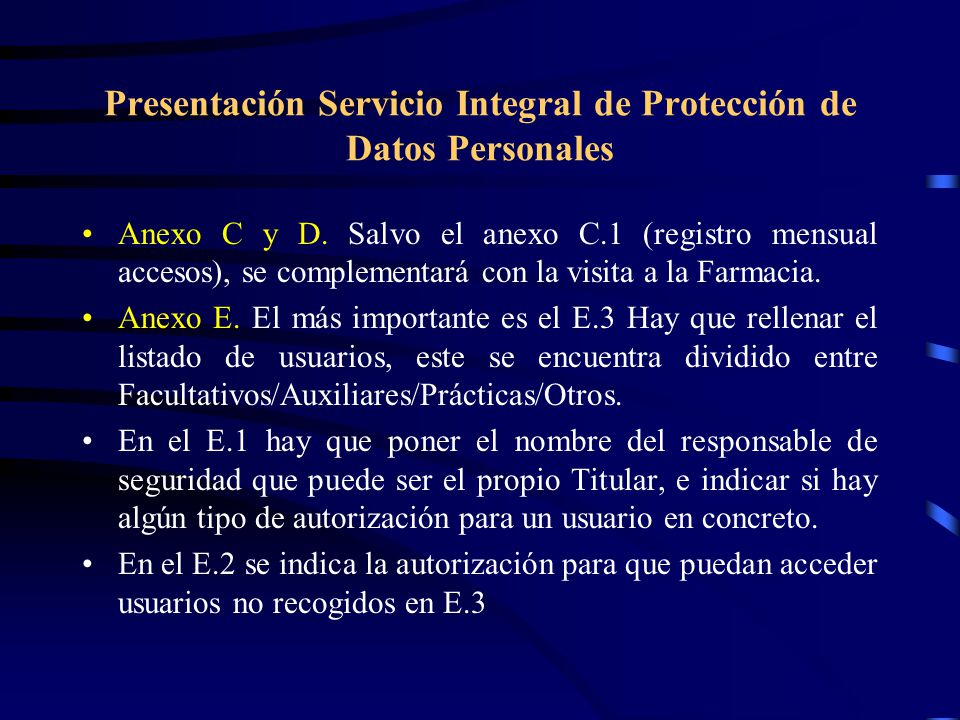 Presentación Servicio Integral de Protección de Datos Personales

• Anexo C y D. Salvo el anexo C.1 (registro mensual accesos), se complementará con la visita a la Farmacia.

• Anexo E. El más importante es el E.3 Hay que rellenar el listado de usuarios, este se encuentra dividido entre Facultativos/Auxiliares/Prácticas/Otros.

• En el E.1 hay que poner el nombre del responsable de seguridad que puede ser el propio Titular, e indicar si hay algún tipo de autorización para un usuario en concreto.

• En el E.2 se indica la autorización para que puedan acceder usuarios no recogidos en E.3